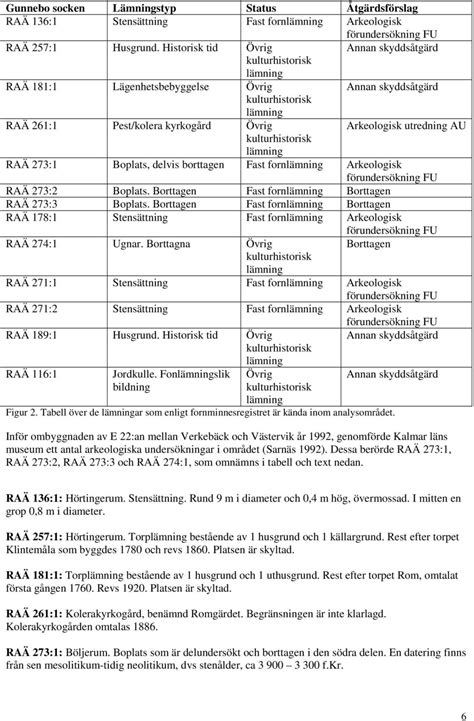 | Gunnebo socken | Lämningstyp | Status | Åtgärdsförslag |
|---|---|---|---|
| RAÄ 136:1 | Stensättning | Fast fornlämning | Arkeologisk förundersökning FU |
| RAÄ 257:1 | Husgrund. Historisk tid | Övrig kulturhistorisk lämning | Annan skyddsåtgärd |
| RAÄ 181:1 | Lägenhetsbebyggelse | Övrig kulturhistorisk lämning | Annan skyddsåtgärd |
| RAÄ 261:1 | Pest/kolera kyrkogård | Övrig kulturhistorisk lämning | Arkeologisk utredning AU |
| RAÄ 273:1 | Boplats, delvis borttagen | Fast fornlämning | Arkeologisk förundersökning FU |
| RAÄ 273:2 | Boplats. Borttagen | Fast fornlämning | Borttagen |
| RAÄ 273:3 | Boplats. Borttagen | Fast fornlämning | Borttagen |
| RAÄ 178:1 | Stensättning | Fast fornlämning | Arkeologisk förundersökning FU |
| RAÄ 274:1 | Ugnar. Borttagna | Övrig kulturhistorisk lämning | Borttagen |
| RAÄ 271:1 | Stensättning | Fast fornlämning | Arkeologisk förundersökning FU |
| RAÄ 271:2 | Stensättning | Fast fornlämning | Arkeologisk förundersökning FU |
| RAÄ 189:1 | Husgrund. Historisk tid | Övrig kulturhistorisk lämning | Annan skyddsåtgärd |
| RAÄ 116:1 | Jordkulle. Fonlämningslik bildning | Övrig kulturhistorisk lämning | Annan skyddsåtgärd |

Figur 2. Tabell över de lämningar som enligt fornminnesregistret är kända inom analysområdet.

Inför ombyggnaden av E 22:an mellan Verkebäck och Västervik år 1992, genomförde Kalmar läns museum ett antal arkeologiska undersökningar i området (Sarnäs 1992). Dessa berörde RAÄ 273:1, RAÄ 273:2, RAÄ 273:3 och RAÄ 274:1, som omnämns i tabell och text nedan.

RAÄ 136:1: Hörtingerum. Stensättning. Rund 9 m i diameter och 0,4 m hög, övermossad. I mitten en grop 0,8 m i diameter.

RAÄ 257:1: Hörtingerum. Torplämning bestående av 1 husgrund och 1 källargrund. Rest efter torpet Klintemåla som byggdes 1780 och revs 1860. Platsen är skyltad.

RAÄ 181:1: Torplämning bestående av 1 husgrund och 1 uthusgrund. Rest efter torpet Rom, omtalat första gången 1760. Revs 1920. Platsen är skyltad.

RAÄ 261:1: Kolerakyrkogård, benämnd Romgärdet. Begränsningen är inte klarlagd. Kolerakyrkogården omtalas 1886.

RAÄ 273:1: Böljerum. Boplats som är delundersökt och borttagen i den södra delen. En datering finns från sen mesolitikum-tidig neolitikum, dvs stenålder, ca 3 900 – 3 300 f.Kr.

6